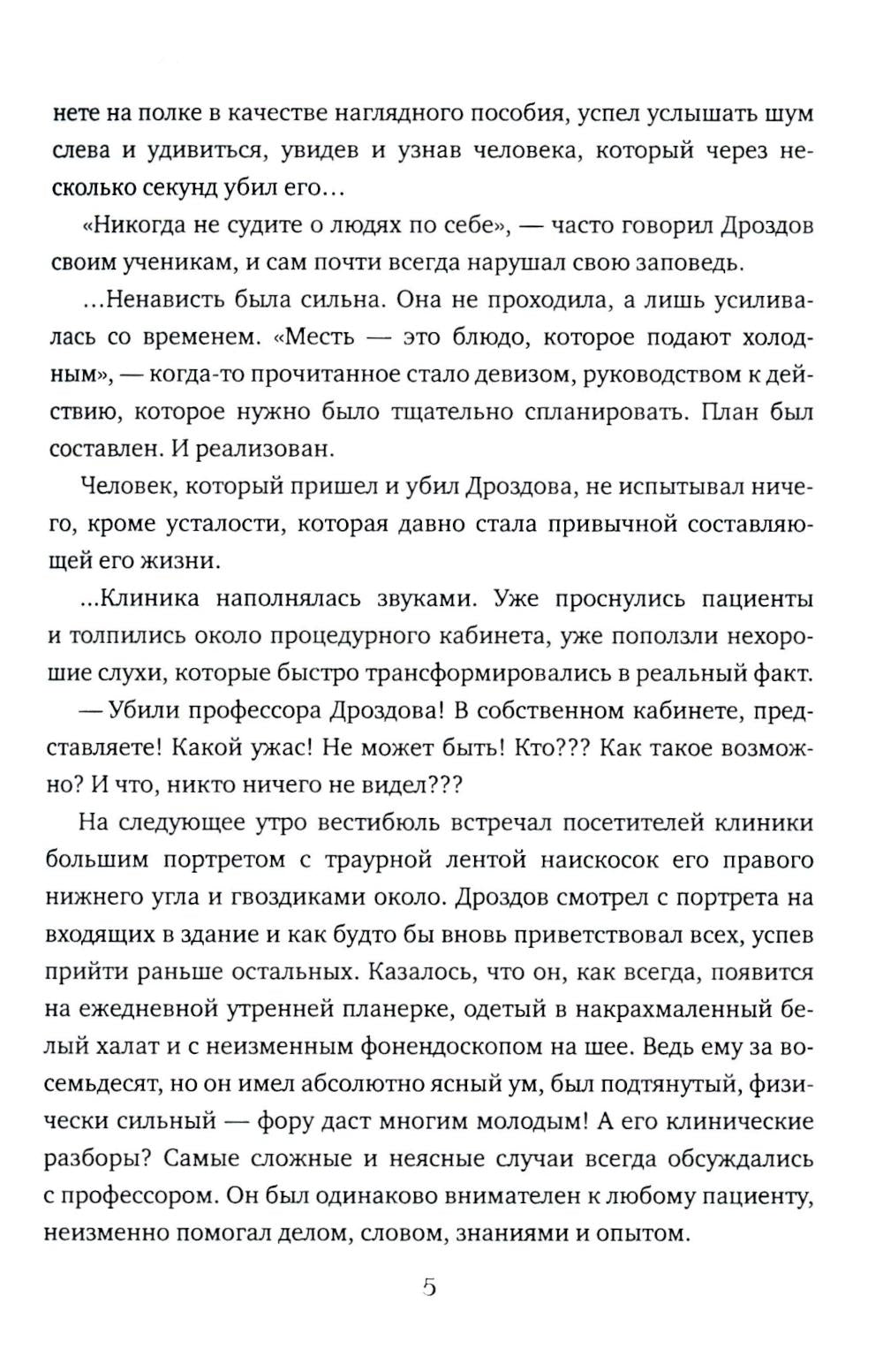 нете на полке в качестве наглядного пособия, успел услышать шум слева и удивиться, увидев и узнав человека, который через несколько секунд убил его...

«Никогда не судите о людях по себе», — часто говорил Дроздов своим ученикам, и сам почти всегда нарушал свою заповедь.

...Ненависть была сильна. Она не проходила, а лишь усиливалась со временем. «Месть — это блюдо, которое подают холодным», — когда-то прочитанное стало девизом, руководством к действию, которое нужно было тщательно спланировать. План был составлен. И реализован.

Человек, который пришел и убил Дроздова, не испытывал ничего, кроме усталости, которая давно стала привычной составляющей его жизни.

...Клиника наполнялась звуками. Уже проснулись пациенты и толпились около процедурного кабинета, уже поползли нехорошие слухи, которые быстро трансформировались в реальный факт.

— Убили профессора Дроздова! В собственном кабинете, представляете! Какой ужас! Не может быть! Кто??? Как такое возможно? И что, никто ничего не видел???

На следующее утро вестибюль встречал посетителей клиники большим портретом с траурной лентой наискосок его правого нижнего угла и гвоздиками около. Дроздов смотрел с портрета на входящих в здание и как будто бы вновь приветствовал всех, успев прийти раньше остальных. Казалось, что он, как всегда, появится на ежедневной утренней планерке, одетый в накрахмаленный белый халат и с неизменным фонендоскопом на шее. Ведь ему за восемьдесят, но он имел абсолютно ясный ум, был подтянутый, физически сильный — фору даст многим молодым! А его клинические разборы? Самые сложные и неясные случаи всегда обсуждались с профессором. Он был одинаково внимателен к любому пациенту, неизменно помогал делом, словом, знаниями и опытом.

5